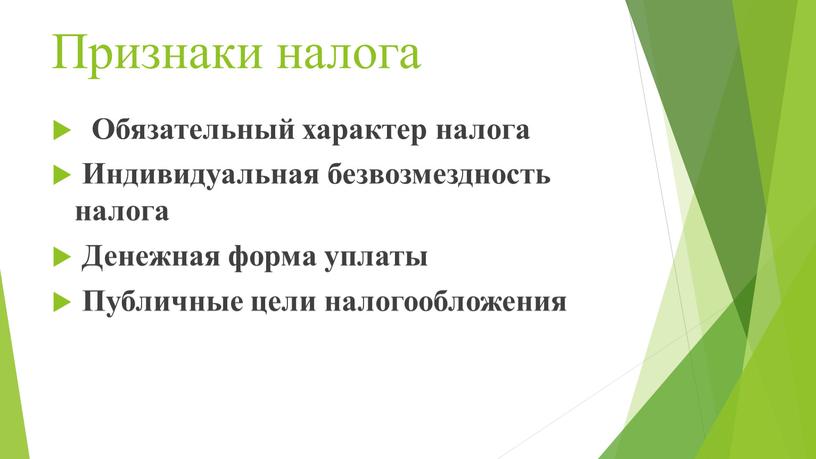 Признаки налога

Обязательный характер налога

Индивидуальная безвозмездность налога

Денежная форма уплаты

Публичные цели налогообложения